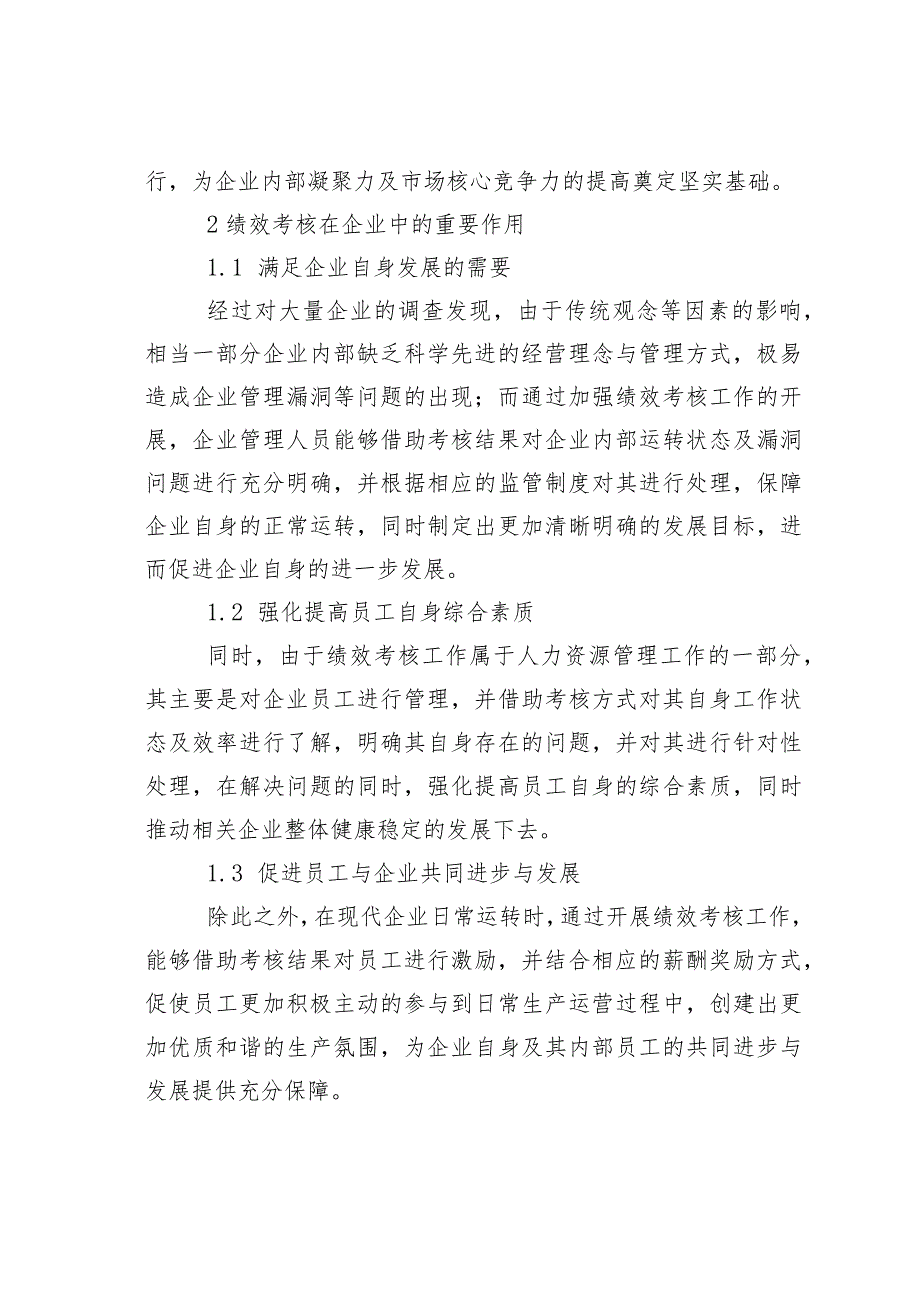 行，为企业内部凝聚力及市场核心竞争力的提高奠定坚实基础。

2 绩效考核在企业中的重要作用

1.1 满足企业自身发展的需要

经过对大量企业的调查发现，由于传统观念等因素的影响，相当一部分企业内部缺乏科学先进的经营理念与管理方式，极易造成企业管理漏洞等问题的出现；而通过加强绩效考核工作的开展，企业管理人员能够借助考核结果对企业内部运转状态及漏洞问题进行充分明确，并根据相应的监管制度对其进行处理，保障企业自身的正常运转，同时制定出更加清晰明确的发展目标，进而促进企业自身的进一步发展。

1.2 强化提高员工自身综合素质

同时，由于绩效考核工作属于人力资源管理工作的一部分，其主要是对企业员工进行管理，并借助考核方式对其自身工作状态及效率进行了解，明确其自身存在的问题，并对其进行针对性处理，在解决问题的同时，强化提高员工自身的综合素质，同时推动相关企业整体健康稳定的发展下去。

1.3 促进员工与企业共同进步与发展

除此之外，在现代企业日常运转时，通过开展绩效考核工作，能够借助考核结果对员工进行激励，并结合相应的薪酬奖励方式，促使员工更加积极主动的参与到日常生产运营过程中，创建出更加优质和谐的生产氛围，为企业自身及其内部员工的共同进步与发展提供充分保障。